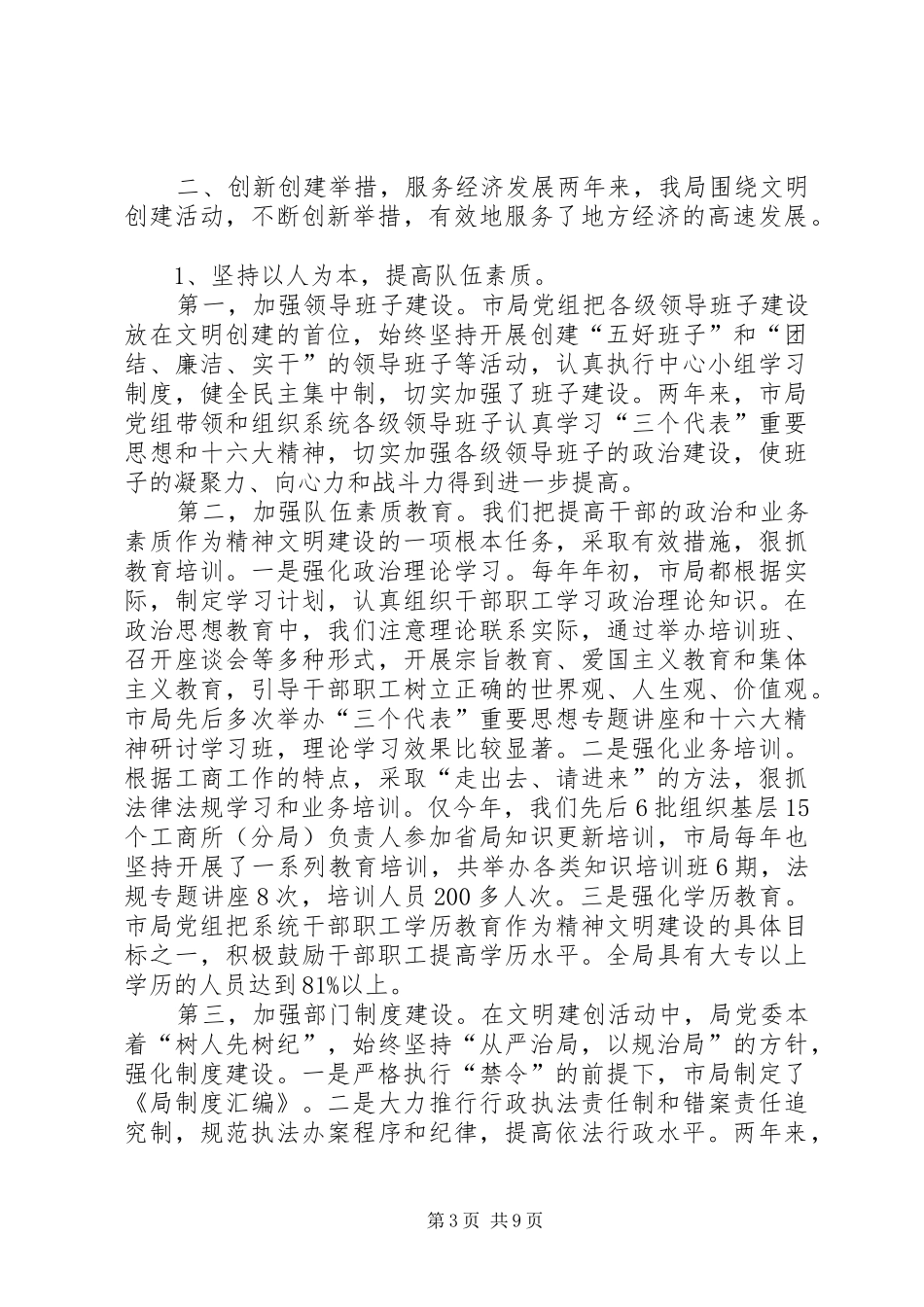 二、创新创建举措，服务经济发展两年来，我局围绕文明创建活动，不断创新举措，有效地服务了地方经济的高速发展。

1、坚持以人为本，提高队伍素质。

第一，加强领导班子建设。市局党组把各级领导班子建设放在文明创建的首位，始终坚持开展创建“五好班子”和“团结、廉洁、实干”的领导班子等活动，认真执行中心小组学习制度，健全民主集中制，切实加强了班子建设。两年来，市局党组带领和组织系统各级领导班子认真学习“三个代表”重要思想和十六大精神，切实加强各级领导班子的政治建设，使班子的凝聚力、向心力和战斗力得到进一步提高。

第二，加强队伍素质教育。我们把提高干部的政治和业务素质作为精神文明建设的一项根本任务，采取有效措施，狠抓教育培训。一是强化政治理论学习。每年年初，市局都根据实际，制定学习计划，认真组织干部职工学习政治理论知识。在政治思想教育中，我们注意理论联系实际，通过举办培训班、召开座谈会等多种形式，开展宗旨教育、爱国主义教育和集体主义教育，引导干部职工树立正确的世界观、人生观、价值观。市局先后多次举办“三个代表”重要思想专题讲座和十六大精神研讨学习班，理论学习效果比较显著。二是强化业务培训。根据工商工作的特点，采取“走出去、请进来”的方法，狠抓法律法规学习和业务培训。仅今年，我们先后6批组织基层15个工商所（分局）负责人参加省局知识更新培训，市局每年也坚持开展了一系列教育培训，共举办各类知识培训班6期，法规专题讲座8次，培训人员200多人次。三是强化学历教育。市局党组把系统干部职工学历教育作为精神文明建设的具体目标之一，积极鼓励干部职工提高学历水平。全局具有大专以上学历的人员达到81%以上。

第三，加强部门制度建设。在文明建创活动中，局党委本着“树人先树纪”，始终坚持“从严治局，以规治局”的方针，强化制度建设。一是严格执行“禁令”的前提下，市局制定了《局制度汇编》。二是大力推行行政执法责任制和错案责任追究制，规范执法办案程序和纪律，提高依法行政水平。两年来，

第3页 共9页